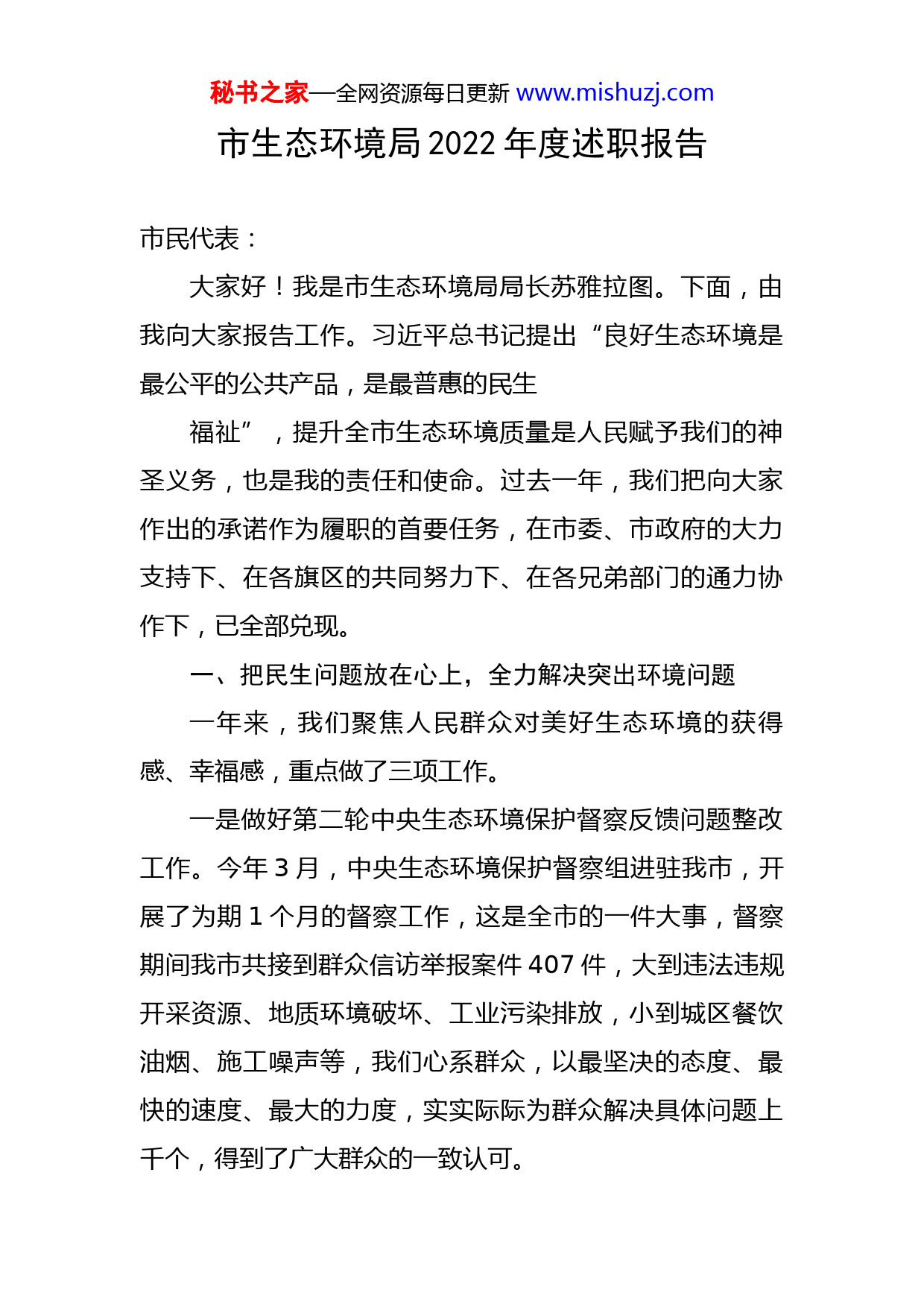 秘书之家—全网资源每日更新 www.mishuzj.com

市生态环境局 2022 年度述职报告

市民代表：

大家好！我是市生态环境局局长苏雅拉图。下面，由我向大家报告工作。习近平总书记提出“良好生态环境是最公平的公共产品，是最普惠的民生

福祉”，提升全市生态环境质量是人民赋予我们的神圣义务，也是我的责任和使命。过去一年，我们把向大家作出的承诺作为履职的首要任务，在市委、市政府的大力支持下、在各旗区的共同努力下、在各兄弟部门的通力协作下，已全部兑现。

一、把民生问题放在心上，全力解决突出环境问题

一年来，我们聚焦人民群众对美好生态环境的获得感、幸福感，重点做了三项工作。

一是做好第二轮中央生态环境保护督察反馈问题整改工作。今年 3 月，中央生态环境保护督察组进驻我市，开展了为期 1 个月的督察工作，这是全市的一件大事，督察期间我市共接到群众信访举报案件 407 件，大到违法违规开采资源、地质环境破坏、工业污染排放，小到城区餐饮油烟、施工噪声等，我们心系群众，以最坚决的态度、最快的速度、最大的力度，实实际际为群众解决具体问题上千个，得到了广大群众的一致认可。